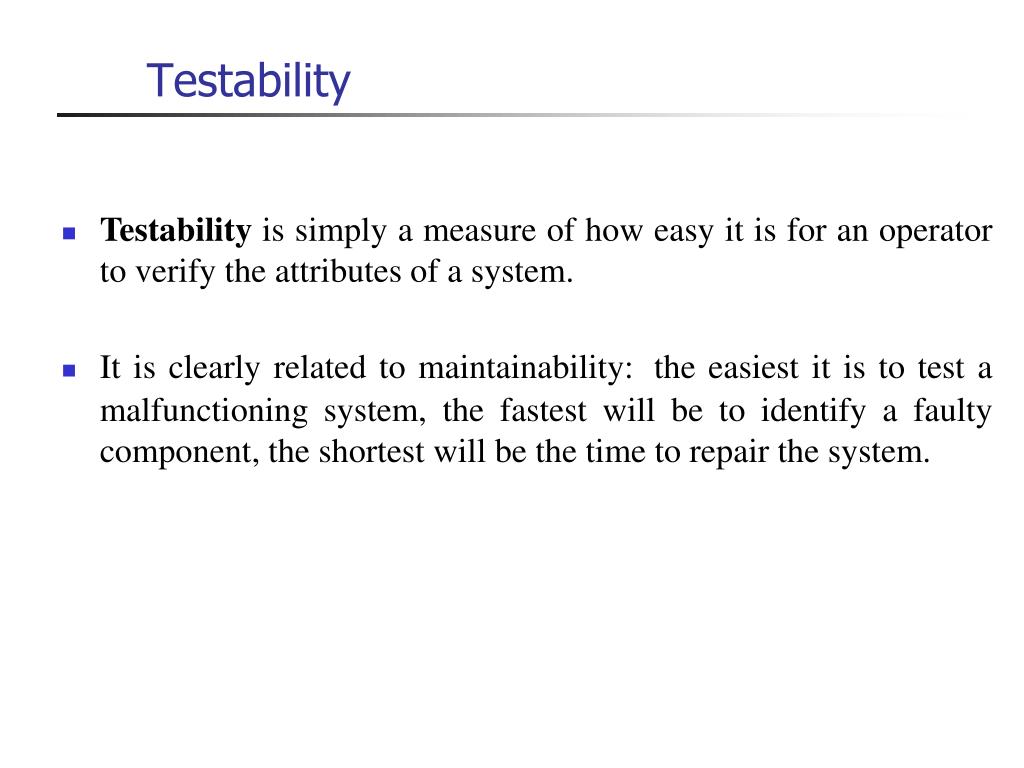 Testability

Testability is simply a measure of how easy it is for an operator to verify the attributes of a system.

It is clearly related to maintainability: the easiest it is to test a malfunctioning system, the fastest will be to identify a faulty component, the shortest will be the time to repair the system.